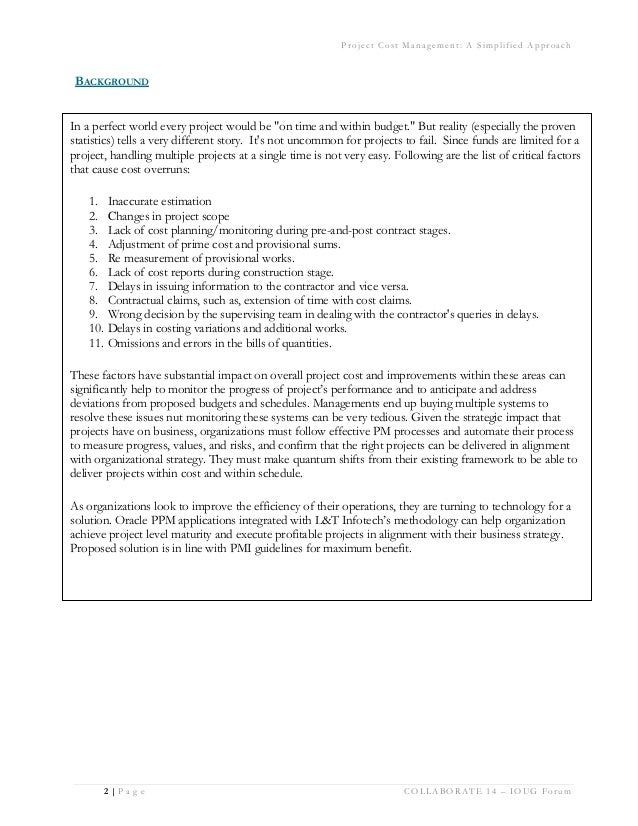 Project Cost Management: A Simplified Approach

BACKGROUND

In a perfect world every project would be "on time and within budget." But reality (especially the proven statistics) tells a very different story. It's not uncommon for projects to fail. Since funds are limited for a project, handling multiple projects at a single time is not very easy. Following are the list of critical factors that cause cost overruns:

1. Inaccurate estimation
2. Changes in project scope
3. Lack of cost planning/monitoring during pre-and-post contract stages.
4. Adjustment of prime cost and provisional sums.
5. Re measurement of provisional works.
6. Lack of cost reports during construction stage.
7. Delays in issuing information to the contractor and vice versa.
8. Contractual claims, such as, extension of time with cost claims.
9. Wrong decision by the supervising team in dealing with the contractor's queries in delays.
10. Delays in costing variations and additional works.
11. Omissions and errors in the bills of quantities.

These factors have substantial impact on overall project cost and improvements within these areas can significantly help to monitor the progress of project's performance and to anticipate and address deviations from proposed budgets and schedules. Managements end up buying multiple systems to resolve these issues nut monitoring these systems can be very tedious. Given the strategic impact that projects have on business, organizations must follow effective PM processes and automate their process to measure progress, values, and risks, and confirm that the right projects can be delivered in alignment with organizational strategy. They must make quantum shifts from their existing framework to be able to deliver projects within cost and within schedule.

As organizations look to improve the efficiency of their operations, they are turning to technology for a solution. Oracle PPM applications integrated with L&T Infotech's methodology can help organization achieve project level maturity and execute profitable projects in alignment with their business strategy. Proposed solution is in line with PMI guidelines for maximum benefit.

2 | Page COLLABORATE 14 – IOUG Forum